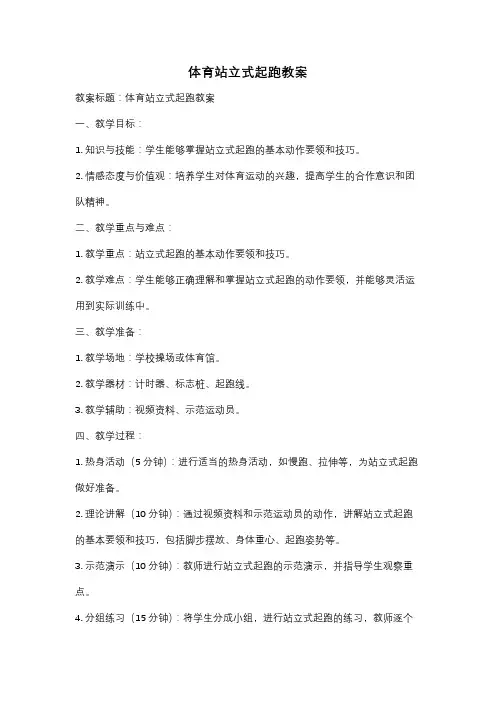 体育站立式起跑教案

教案标题：体育站立式起跑教案

一、教学目标：

1. 知识与技能：学生能够掌握站立式起跑的基本动作要领和技巧。

2. 情感态度与价值观：培养学生对体育运动的兴趣，提高学生的合作意识和团队精神。

二、教学重点与难点：

1. 教学重点：站立式起跑的基本动作要领和技巧。

2. 教学难点：学生能够正确理解和掌握站立式起跑的动作要领，并能够灵活运用到实际训练中。

三、教学准备：

1. 教学场地：学校操场或体育馆。

2. 教学器材：计时器、标志桩、起跑线。

3. 教学辅助：视频资料、示范运动员。

四、教学过程：

1. 热身活动（5 分钟）：进行适当的热身活动，如慢跑、拉伸等，为站立式起跑做好准备。

2. 理论讲解（10 分钟）：通过视频资料和示范运动员的动作，讲解站立式起跑的基本要领和技巧，包括脚步摆放、身体重心、起跑姿势等。

3. 示范演示（10 分钟）：教师进行站立式起跑的示范演示，并指导学生观察重点。

4. 分组练习（15 分钟）：将学生分成小组，进行站立式起跑的练习，教师逐个